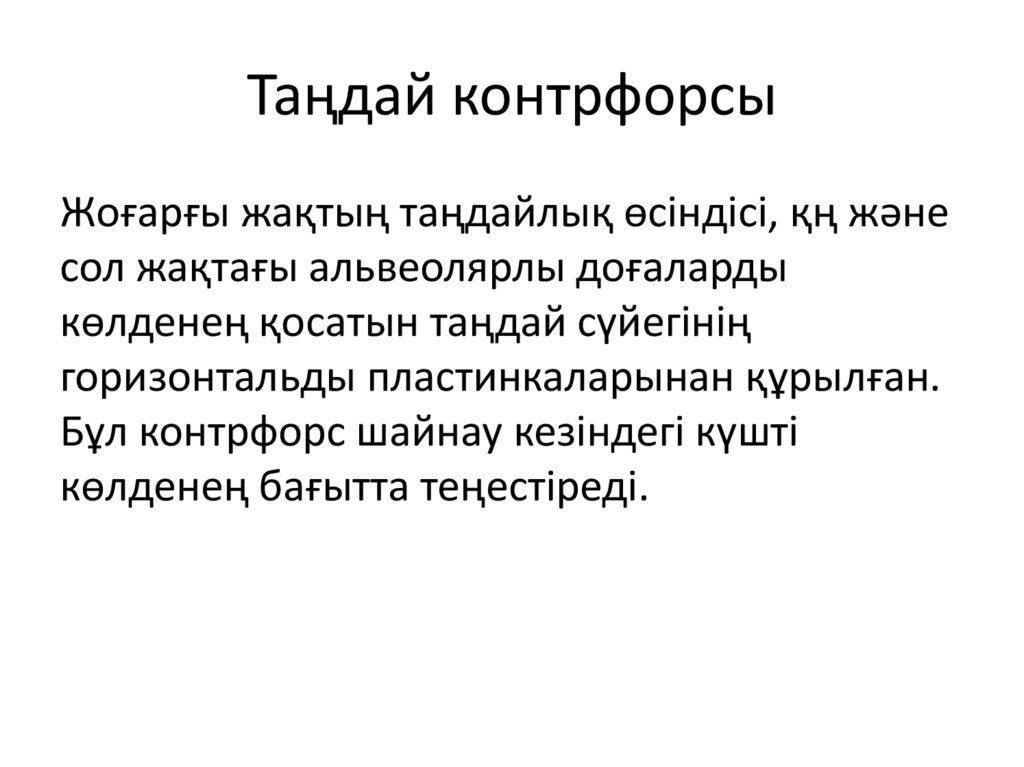 Таңдай контрфорсы

Жоғарғы жақтың таңдайлық өсіндісі, қң және сол жақтағы альвеолярлы доғаларды көлденең қосатын таңдай сүйегінің горизонтальды пластинкаларынан құрылған. Бұл контрфорс шайнау кезіндегі күшті көлденең бағытта теңестіреді.